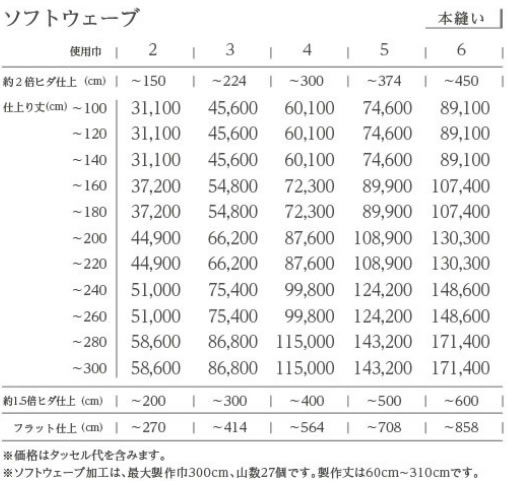 ソフトウェーブ

本縫い

| 使用巾 | 2 | 3 | 4 | 5 | 6 |
|---|---|---|---|---|---|
| 約２倍ヒダ仕上（cm） | ~150 | ~224 | ~300 | ~374 | ~450 |
| 仕上り丈(cm) ~100 | 31,100 | 45,600 | 60,100 | 74,600 | 89,100 |
| ~120 | 31,100 | 45,600 | 60,100 | 74,600 | 89,100 |
| ~140 | 31,100 | 45,600 | 60,100 | 74,600 | 89,100 |
| ~160 | 37,200 | 54,800 | 72,300 | 89,900 | 107,400 |
| ~180 | 37,200 | 54,800 | 72,300 | 89,900 | 107,400 |
| ~200 | 44,900 | 66,200 | 87,600 | 108,900 | 130,300 |
| ~220 | 44,900 | 66,200 | 87,600 | 108,900 | 130,300 |
| ~240 | 51,000 | 75,400 | 99,800 | 124,200 | 148,600 |
| ~260 | 51,000 | 75,400 | 99,800 | 124,200 | 148,600 |
| ~280 | 58,600 | 86,800 | 115,000 | 143,200 | 171,400 |
| ~300 | 58,600 | 86,800 | 115,000 | 143,200 | 171,400 |
| 約1.5倍ヒダ仕上（cm） | ~200 | ~300 | ~400 | ~500 | ~600 |
| フラット仕上（cm） | ~270 | ~414 | ~564 | ~708 | ~858 |

※価格はタッセル代を含みます。
※ソフトウェーブ加工は、最大製作巾300cm、山数27個です。製作丈は60cm~310cmです。